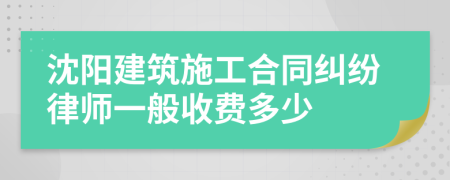 沈阳建筑施工合同纠纷律师一般收费多少